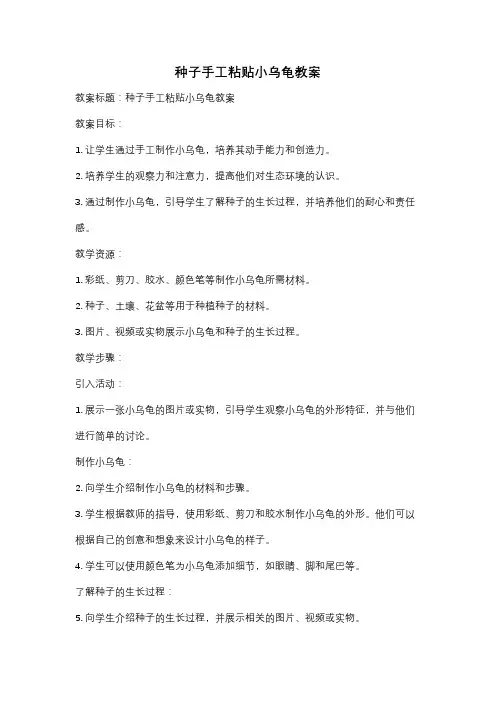 种子手工粘贴小乌龟教案

教案标题：种子手工粘贴小乌龟教案

教案目标：

1. 让学生通过手工制作小乌龟，培养其动手能力和创造力。

2. 培养学生的观察力和注意力，提高他们对生态环境的认识。

3. 通过制作小乌龟，引导学生了解种子的生长过程，并培养他们的耐心和责任感。

教学资源：

1. 彩纸、剪刀、胶水、颜色笔等制作小乌龟所需材料。

2. 种子、土壤、花盆等用于种植种子的材料。

3. 图片、视频或实物展示小乌龟和种子的生长过程。

教学步骤：

引入活动：

1. 展示一张小乌龟的图片或实物，引导学生观察小乌龟的外形特征，并与他们进行简单的讨论。

制作小乌龟：

2. 向学生介绍制作小乌龟的材料和步骤。

3. 学生根据教师的指导，使用彩纸、剪刀和胶水制作小乌龟的外形。他们可以根据自己的创意和想象来设计小乌龟的样子。

4. 学生可以使用颜色笔为小乌龟添加细节，如眼睛、脚和尾巴等。

了解种子的生长过程：

5. 向学生介绍种子的生长过程，并展示相关的图片、视频或实物。